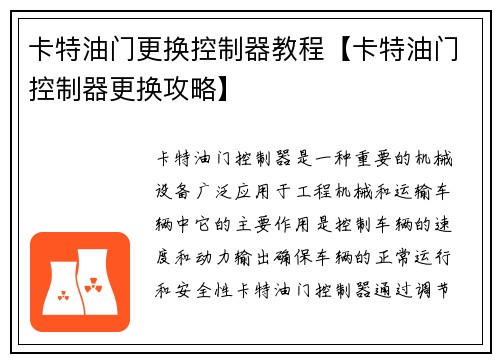 卡特油门更换控制器教程【卡特油门控制器更换攻略】

卡特油门控制器是一种重要的机械设备广泛应用于工程机械和运输车辆中它的主要作用是控制车辆的速度和动力输出确保车辆的正常运行和安全性卡特油门控制器通过调节